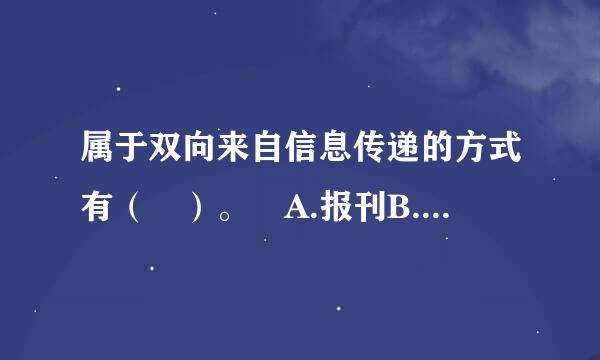 属于双向来自信息传递的方式有（ ）。 A.报刊B....